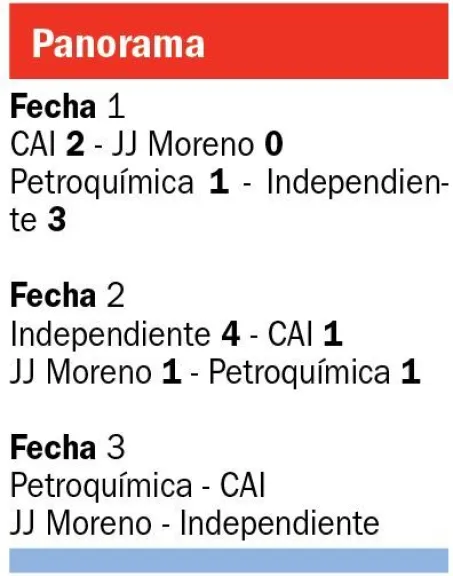 Panorama

Fecha 1
CAI 2 - JJ Moreno 0
Petroquímica 1 - Independiente 3

Fecha 2
Independiente 4 - CAI 1
JJ Moreno 1 - Petroquímica 1

Fecha 3
Petroquímica - CAI
JJ Moreno - Independiente